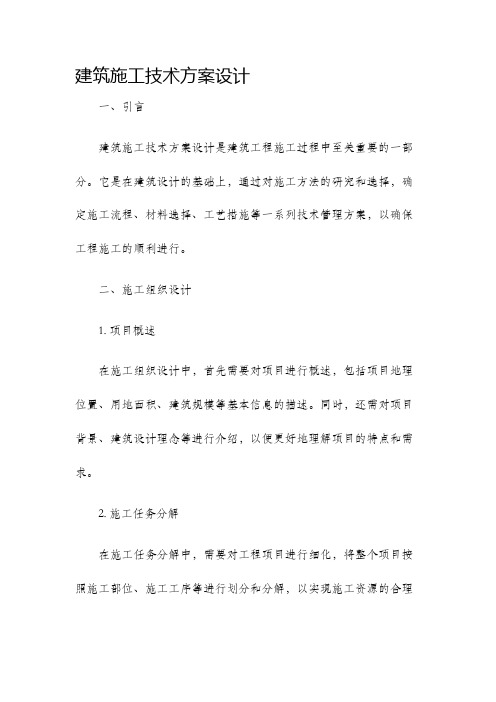 建筑施工技术方案设计

一、引言

建筑施工技术方案设计是建筑工程施工过程中至关重要的一部分。它是在建筑设计的基础上，通过对施工方法的研究和选择，确定施工流程、材料选择、工艺措施等一系列技术管理方案，以确保工程施工的顺利进行。

二、施工组织设计

1. 项目概述

在施工组织设计中，首先需要对项目进行概述，包括项目地理位置、用地面积、建筑规模等基本信息的描述。同时，还需对项目背景、建筑设计理念等进行介绍，以便更好地理解项目的特点和需求。

2. 施工任务分解

在施工任务分解中，需要对工程项目进行细化，将整个项目按照施工部位、施工工序等进行划分和分解，以实现施工资源的合理